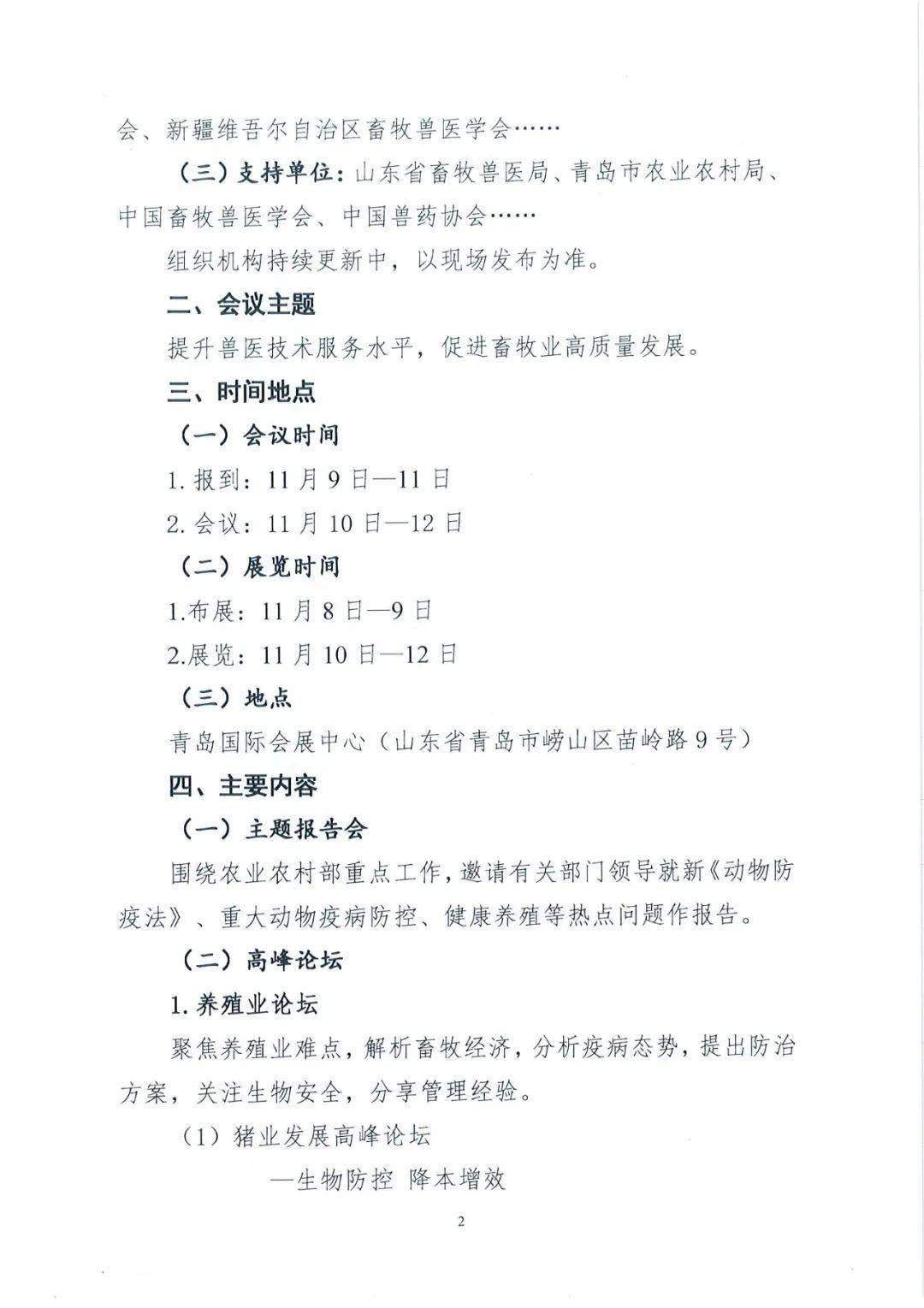 会、新疆维吾尔自治区畜牧兽医学会……

（三）支持单位：山东省畜牧兽医局、青岛市农业农村局、中国畜牧兽医学会、中国兽药协会……

组织机构持续更新中，以现场发布为准。

二、会议主题

提升兽医技术服务水平，促进畜牧业高质量发展。

三、时间地点

（一）会议时间

1. 报到：11 月 9 日—11 日

2. 会议：11 月 10 日—12 日

（二）展览时间

1.布展：11 月 8 日—9 日

2.展览：11 月 10 日—12 日

（三）地点

青岛国际会展中心（山东省青岛市崂山区苗岭路 9 号）

四、主要内容

（一）主题报告会

围绕农业农村部重点工作，邀请有关部门领导就新《动物防疫法》、重大动物疫病防控、健康养殖等热点问题作报告。

（二）高峰论坛

1. 养殖业论坛

聚焦养殖业难点，解析畜牧经济，分析疫病态势，提出防治方案，关注生物安全，分享管理经验。

（1）猪业发展高峰论坛

—生物防控 降本增效

2